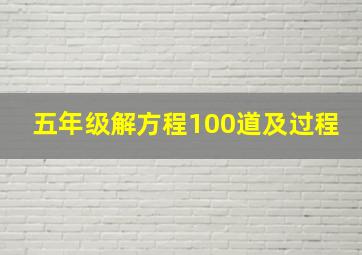 五年级解方程100道及过程